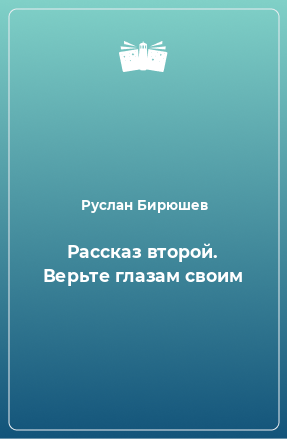 Руслан Бирюшев

Рассказ второй. Верьте глазам своим